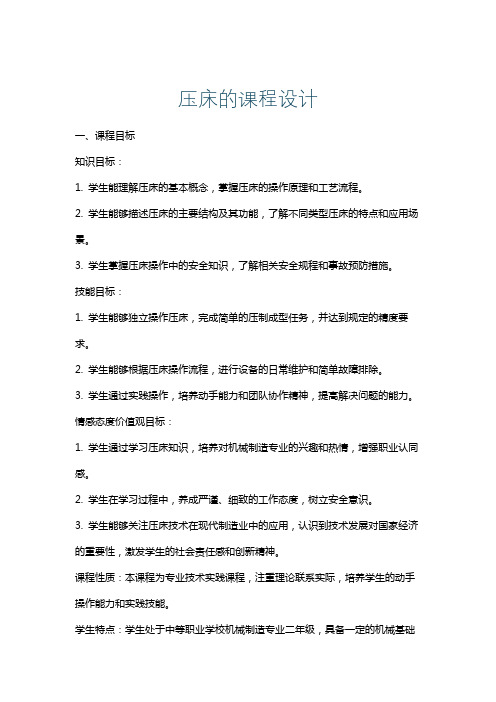 压床的课程设计

一、课程目标

知识目标：

1. 学生能理解压床的基本概念，掌握压床的操作原理和工艺流程。

2. 学生能够描述压床的主要结构及其功能，了解不同类型压床的特点和应用场景。

3. 学生掌握压床操作中的安全知识，了解相关安全规程和事故预防措施。

技能目标：

1. 学生能够独立操作压床，完成简单的压制成型任务，并达到规定的精度要求。

2. 学生能够根据压床操作流程，进行设备的日常维护和简单故障排除。

3. 学生通过实践操作，培养动手能力和团队协作精神，提高解决问题的能力。

情感态度价值观目标：

1. 学生通过学习压床知识，培养对机械制造专业的兴趣和热情，增强职业认同感。

2. 学生在学习过程中，养成严谨、细致的工作态度，树立安全意识。

3. 学生能够关注压床技术在现代制造业中的应用，认识到技术发展对国家经济的重要性，激发学生的社会责任感和创新精神。

课程性质：本课程为专业技术实践课程，注重理论联系实际，培养学生的动手操作能力和实践技能。

学生特点：学生处于中等职业学校机械制造专业二年级，具备一定的机械基础